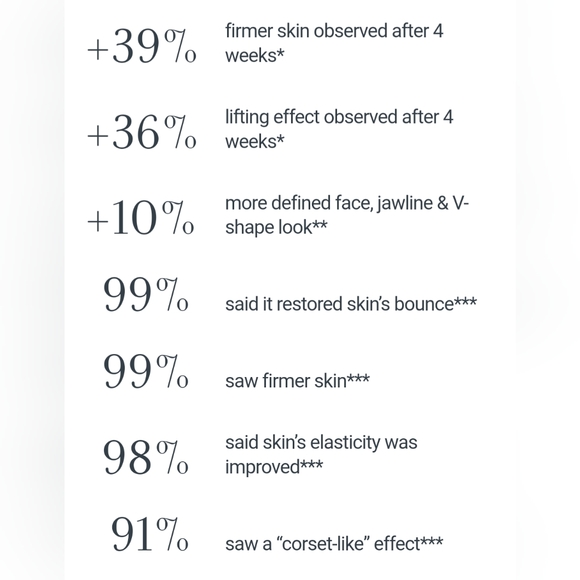 +39%

firmer skin observed after 4 weeks*

+36%

lifting effect observed after 4 weeks*

+10%

more defined face, jawline & V-shape look**

99%

said it restored skin's bounce***

99%

saw firmer skin***

98%

said skin's elasticity was improved***

91%

saw a "corset-like" effect***